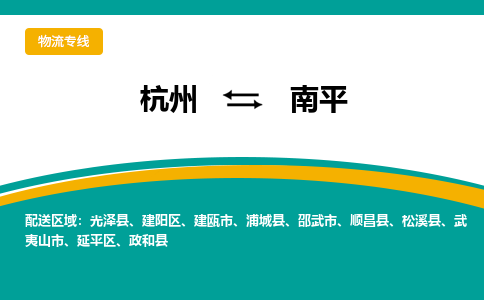 物流专线

杭州 ⇆ 南平

配送区域：光泽县、建阳区、建瓯市、浦城县、邵武市、顺昌县、松溪县、武夷山市、延平区、政和县